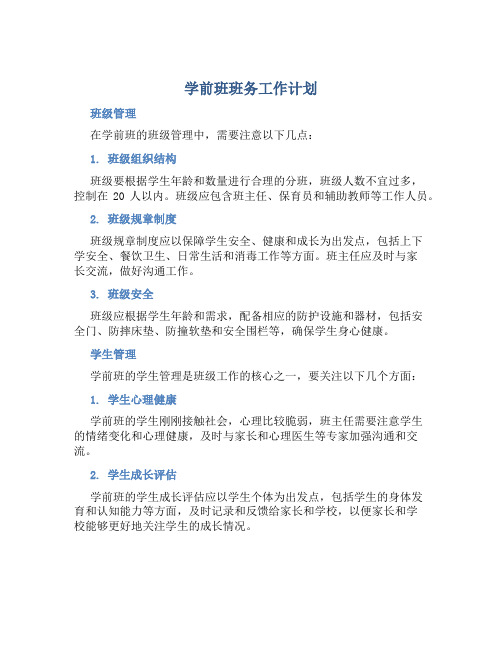 学前班班务工作计划

班级管理

在学前班的班级管理中，需要注意以下几点：

1. 班级组织结构

班级要根据学生年龄和数量进行合理的分班，班级人数不宜过多，控制在 20 人以内。班级应包含班主任、保育员和辅助教师等工作人员。

2. 班级规章制度

班级规章制度应以保障学生安全、健康和成长为出发点，包括上下学安全、餐饮卫生、日常生活和消毒工作等方面。班主任应及时与家长交流，做好沟通工作。

3. 班级安全

班级应根据学生年龄和需求，配备相应的防护设施和器材，包括安全门、防摔床垫、防撞软垫和安全围栏等，确保学生身心健康。

学生管理

学前班的学生管理是班级工作的核心之一，要关注以下几个方面：

1. 学生心理健康

学前班的学生刚刚接触社会，心理比较脆弱，班主任需要注意学生的情绪变化和心理健康，及时与家长和心理医生等专家加强沟通和交流。

2. 学生成长评估

学前班的学生成长评估应以学生个体为出发点，包括学生的身体发育和认知能力等方面，及时记录和反馈给家长和学校，以便家长和学校能够更好地关注学生的成长情况。